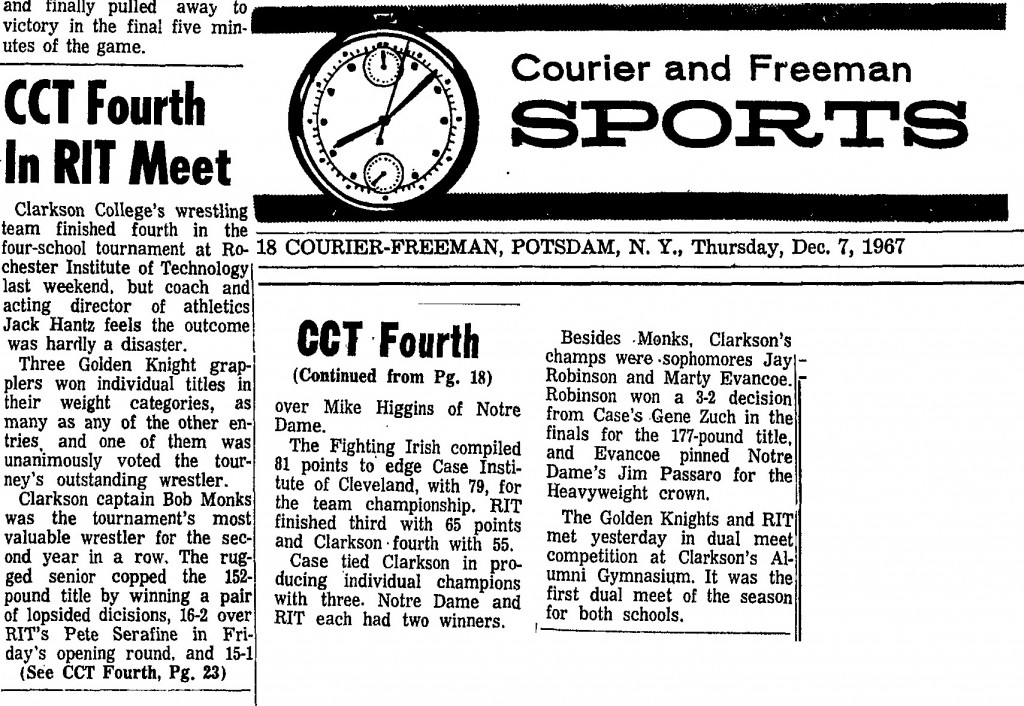 and finally pulled away to victory in the final five minutes of the game.

CCT Fourth In RIT Meet

Clarkson College's wrestling team finished fourth in the four-school tournament at Rochester Institute of Technology last weekend, but coach and acting director of athletics Jack Hantz feels the outcome was hardly a disaster.

Three Golden Knight grapplers won individual titles in their weight categories, as many as any of the other entries, and one of them was unanimously voted the tourney's outstanding wrestler.

Clarkson captain Bob Monks was the tournament's most valuable wrestler for the second year in a row. The rugged senior copped the 152-pound title by winning a pair of lopsided dicisions, 16-2 over RIT's Pete Serafine in Friday's opening round, and 15-1

(See CCT Fourth, Pg. 23)

Courier and Freeman

SPORTS

18 COURIER-FREEMAN, POTSDAM, N. Y., Thursday, Dec. 7, 1967

CCT Fourth

(Continued from Pg. 18)

over Mike Higgins of Notre Dame.

The Fighting Irish compiled 81 points to edge Case Institute of Cleveland, with 79, for the team championship. RIT finished third with 65 points and Clarkson fourth with 55.

Case tied Clarkson in producing individual champions with three. Notre Dame and RIT each had two winners.

Besides Monks, Clarkson's champs were sophomores Jay Robinson and Marty Evancoe. Robinson won a 3-2 decision from Case's Gene Zuch in the finals for the 177-pound title, and Evancoe pinned Notre Dame's Jim Passaro for the Heavyweight crown.

The Golden Knights and RIT met yesterday in dual meet competition at Clarkson's Alumni Gymnasium. It was the first dual meet of the season for both schools.